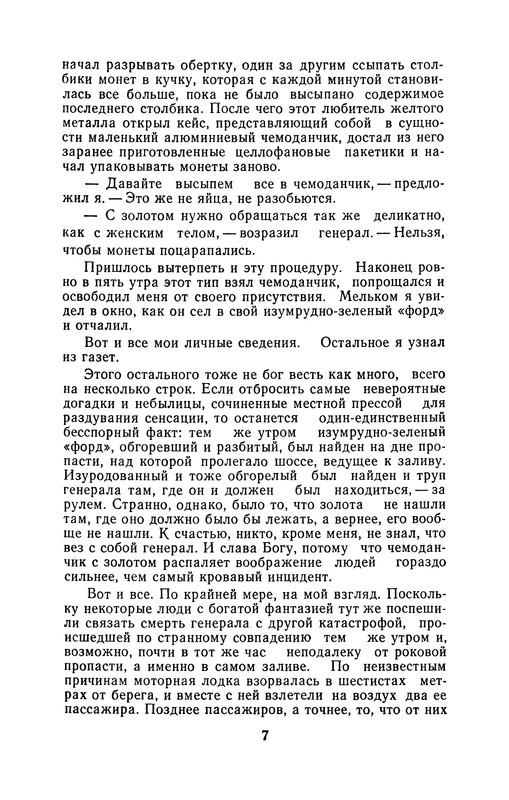 начал разрывать обертку, один за другим ссыпать столбики монет в кучку, которая с каждой минутой становилась все больше, пока не было высыпано содержимое последнего столбика. После чего этот любитель желтого металла открыл кейс, представляющий собой в сущности маленький алюминиевый чемоданчик, достал из него заранее приготовленные целлофановые пакетики и начал упаковывать монеты заново.

— Давайте высыпем все в чемоданчик, — предложил я. — Это же не яйца, не разобьются.

— С золотом нужно обращаться так же деликатно, как с женским телом, — возразил генерал. — Нельзя, чтобы монеты поцарапались.

Пришлось вытерпеть и эту процедуру. Наконец ровно в пять утра этот тип взял чемоданчик, попрощался и освободил меня от своего присутствия. Мельком я увидел в окно, как он сел в свой изумрудно-зеленый «форд» и отчалил.

Вот и все мои личные сведения. Остальное я узнал из газет.

Этого остального тоже не бог весть как много, всего на несколько строк. Если отбросить самые невероятные догадки и небылицы, сочиненные местной прессой для раздувания сенсации, то останется один-единственный бесспорный факт: тем же утром изумрудно-зеленый «форд», обгоревший и разбитый, был найден на дне пропасти, над которой пролегало шоссе, ведущее к заливу. Изуродованный и тоже обгорелый был найден и труп генерала там, где он и должен был находиться, — за рулем. Странно, однако, было то, что золота не нашли там, где оно должно было бы лежать, а вернее, его вообще не нашли. К счастью, никто, кроме меня, не знал, что вез с собой генерал. И слава Богу, потому что чемоданчик с золотом распаляет воображение людей гораздо сильнее, чем самый кровавый инцидент.

Вот и все. По крайней мере, на мой взгляд. Поскольку некоторые люди с богатой фантазией тут же поспешили связать смерть генерала с другой катастрофой, происшедшей по странному совпадению тем же утром и, возможно, почти в тот же час неподалеку от роковой пропасти, а именно в самом заливе. По неизвестным причинам моторная лодка взорвалась в шестистах метрах от берега, и вместе с ней взлетели на воздух два ее пассажира. Позднее пассажиров, а точнее, то, что от них

7